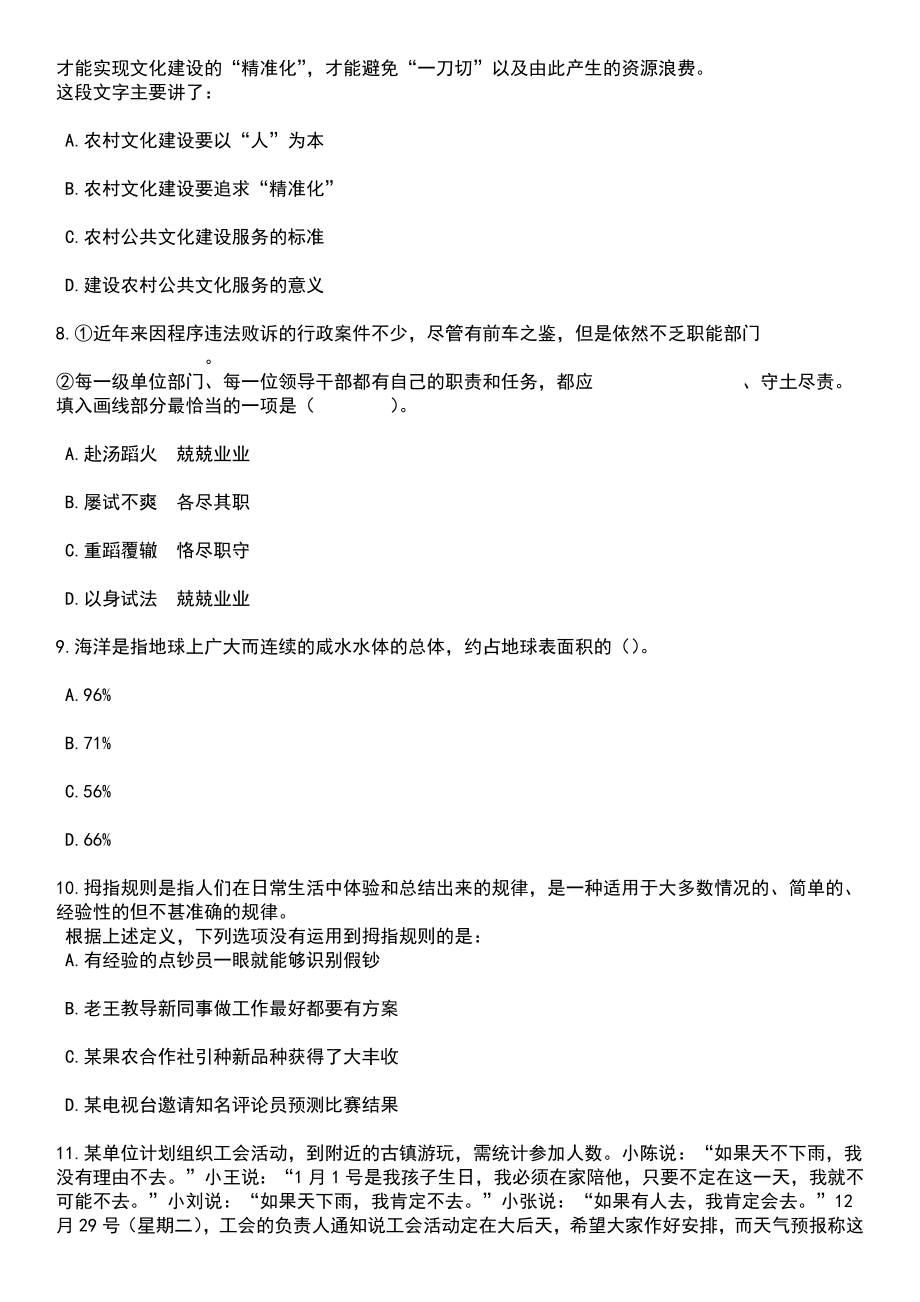 才能实现文化建设的“精准化”，才能避免“一刀切”以及由此产生的资源浪费。
这段文字主要讲了：

A.农村文化建设要以“人”为本

B.农村文化建设要追求“精准化”

C.农村公共文化建设服务的标准

D.建设农村公共文化服务的意义

8.①近年来因程序违法败诉的行政案件不少，尽管有前车之鉴，但是依然不乏职能部门　　　　　。
②每一级单位部门、每一位领导干部都有自己的职责和任务，都应　　　　　　、守土尽责。
填入画线部分最恰当的一项是（　　　）。

A.赴汤蹈火　兢兢业业

B.屡试不爽　各尽其职

C.重蹈覆辙　恪尽职守

D.以身试法　兢兢业业

9.海洋是指地球上广大而连续的咸水水体的总体，约占地球表面积的（）。

A.96%

B.71%

C.56%

D.66%

10.拇指规则是指人们在日常生活中体验和总结出来的规律，是一种适用于大多数情况的、简单的、经验性的但不甚准确的规律。
根据上述定义，下列选项没有运用到拇指规则的是：
A.有经验的点钞员一眼就能够识别假钞

B.老王教导新同事做工作最好都要有方案

C.某果农合作社引种新品种获得了大丰收

D.某电视台邀请知名评论员预测比赛结果

11.某单位计划组织工会活动，到附近的古镇游玩，需统计参加人数。小陈说：“如果天不下雨，我没有理由不去。”小王说：“1月1号是我孩子生日，我必须在家陪他，只要不定在这一天，我就不可能不去。”小刘说：“如果天下雨，我肯定不去。”小张说：“如果有人去，我肯定会去。”12月29号（星期二），工会的负责人通知说工会活动定在大后天，希望大家作好安排，而天气预报称这